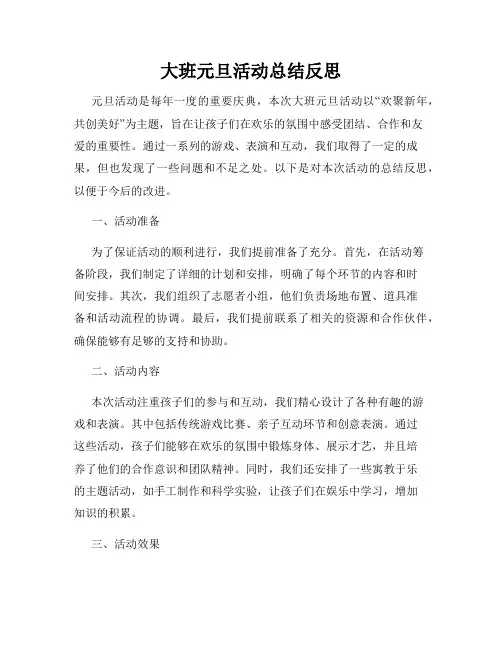 大班元旦活动总结反思

元旦活动是每年一度的重要庆典，本次大班元旦活动以“欢聚新年，共创美好”为主题，旨在让孩子们在欢乐的氛围中感受团结、合作和友爱的重要性。通过一系列的游戏、表演和互动，我们取得了一定的成果，但也发现了一些问题和不足之处。以下是对本次活动的总结反思，以便于今后的改进。

一、活动准备

为了保证活动的顺利进行，我们提前准备了充分。首先，在活动筹备阶段，我们制定了详细的计划和安排，明确了每个环节的内容和时间安排。其次，我们组织了志愿者小组，他们负责场地布置、道具准备和活动流程的协调。最后，我们提前联系了相关的资源和合作伙伴，确保能够有足够的支持和协助。

二、活动内容

本次活动注重孩子们的参与和互动，我们精心设计了各种有趣的游戏和表演。其中包括传统游戏比赛、亲子互动环节和创意表演。通过这些活动，孩子们能够在欢乐的氛围中锻炼身体、展示才艺，并且培养了他们的合作意识和团队精神。同时，我们还安排了一些寓教于乐的主题活动，如手工制作和科学实验，让孩子们在娱乐中学习，增加知识的积累。

三、活动效果